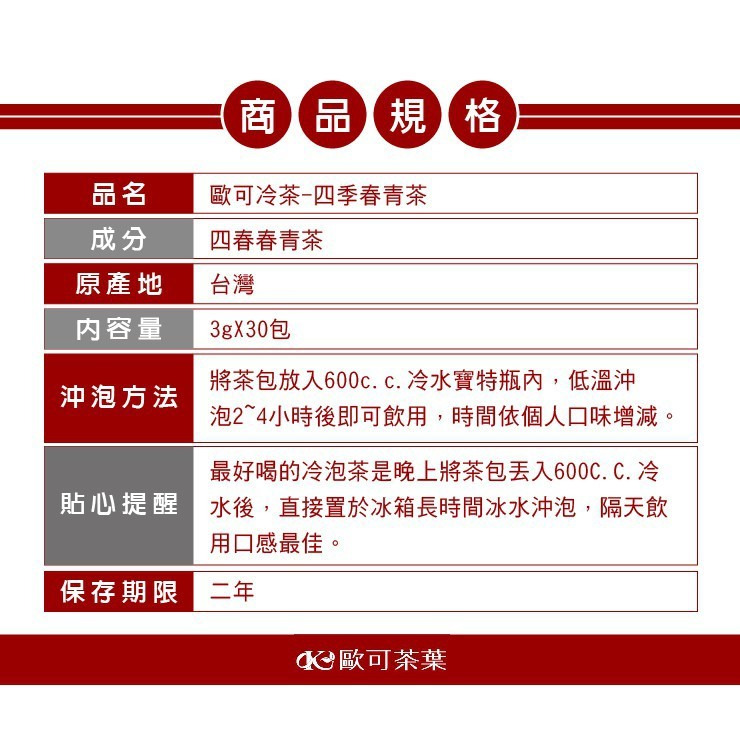 商品規格

| 品名 | 歐可冷茶-四季春青茶 |
|---|---|
| 成分 | 四春春青茶 |
| 原產地 | 台灣 |
| 內容量 | 3gX30包 |
| 沖泡方法 | 將茶包放入600c.c.冷水寶特瓶內，低溫沖泡2~4小時後即可飲用，時間依個人口味增減。 |
| 貼心提醒 | 最好喝的冷泡茶是晚上將茶包丟入600C.C.冷水後，直接置於冰箱長時間冰水沖泡，隔天飲用口感最佳。 |
| 保存期限 | 二年 |

歐可茶葉